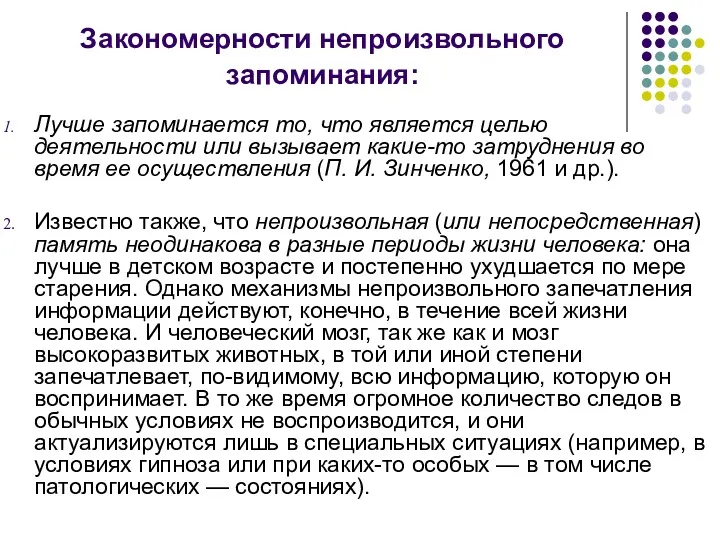 Закономерности непроизвольного запоминания:

1. Лучше запоминается то, что является целью деятельности или вызывает какие-то затруднения во время ее осуществления (П. И. Зинченко, 1961 и др.).

2. Известно также, что непроизвольная (или непосредственная) память неодинакова в разные периоды жизни человека: она лучше в детском возрасте и постепенно ухудшается по мере старения. Однако механизмы непроизвольного запечатления информации действуют, конечно, в течение всей жизни человека. И человеческий мозг, так же как и мозг высокоразвитых животных, в той или иной степени запечатлевает, по-видимому, всю информацию, которую он воспринимает. В то же время огромное количество следов в обычных условиях не воспроизводится, и они актуализируются лишь в специальных ситуациях (например, в условиях гипноза или при каких-то особых — в том числе патологических — состояниях).